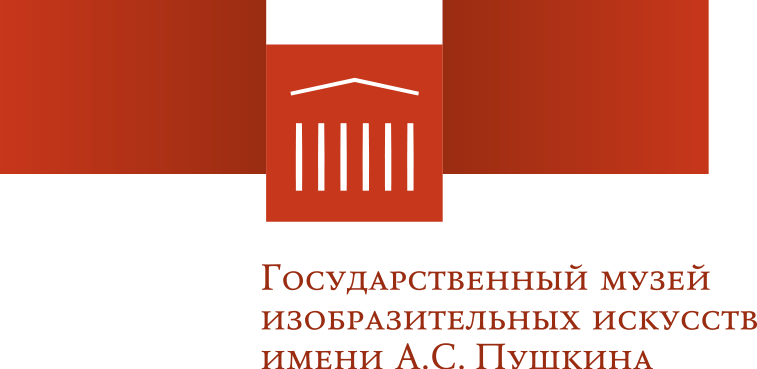 Государственный музей
изобразительных искусств
имени А.С. Пушкина